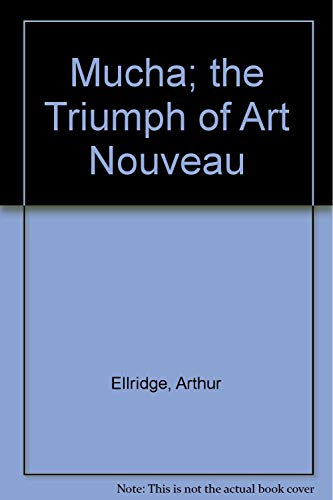 Mucha; the Triumph of Art Nouveau

Ellridge, Arthur

Note: This is not the actual book cover